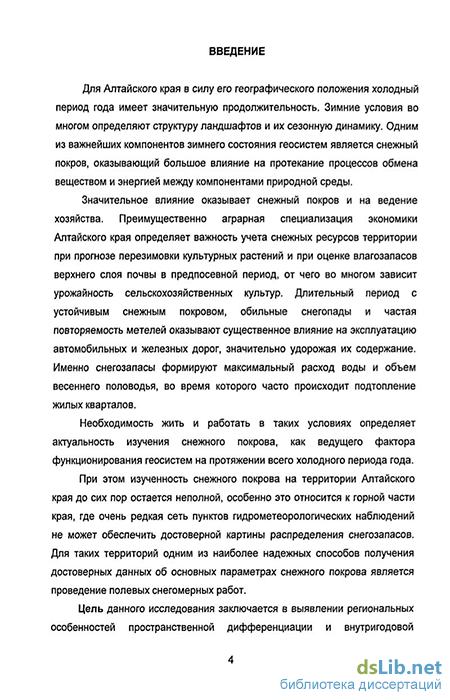 ВВЕДЕНИЕ

Для Алтайского края в силу его географического положения холодный период года имеет значительную продолжительность. Зимние условия во многом определяют структуру ландшафтов и их сезонную динамику. Одним из важнейших компонентов зимнего состояния геосистем является снежный покров, оказывающий большое влияние на протекание процессов обмена веществом и энергией между компонентами природной среды.

Значительное влияние оказывает снежный покров и на ведение хозяйства. Преимущественно аграрная специализация экономики Алтайского края определяет важность учета снежных ресурсов территории при прогнозе перезимовки культурных растений и при оценке влагозапасов верхнего слоя почвы в предпосевной период, от чего во многом зависит урожайность сельскохозяйственных культур. Длительный период с устойчивым снежным покровом, обильные снегопады и частая повторяемость метелей оказывают существенное влияние на эксплуатацию автомобильных и железных дорог, значительно удорожая их содержание. Именно снегозапасы формируют максимальный расход воды и объем весеннего половодья, во время которого часто происходит подтопление жилых кварталов.

Необходимость жить и работать в таких условиях определяет актуальность изучения снежного покрова, как ведущего фактора функционирования геосистем на протяжении всего холодного периода года.

При этом изученность снежного покрова на территории Алтайского края до сих пор остается неполной, особенно это относится к горной части края, где очень редкая сеть пунктов гидрометеорологических наблюдений не может обеспечить достоверной картины распределения снегозапасов. Для таких территорий одним из наиболее надежных способов получения достоверных данных об основных параметрах снежного покрова является проведение полевых снегомерных работ.

Цель данного исследования заключается в выявлении региональных особенностей пространственной дифференциации и внутригодовой

4

dsLib.net
библиотека диссертаций